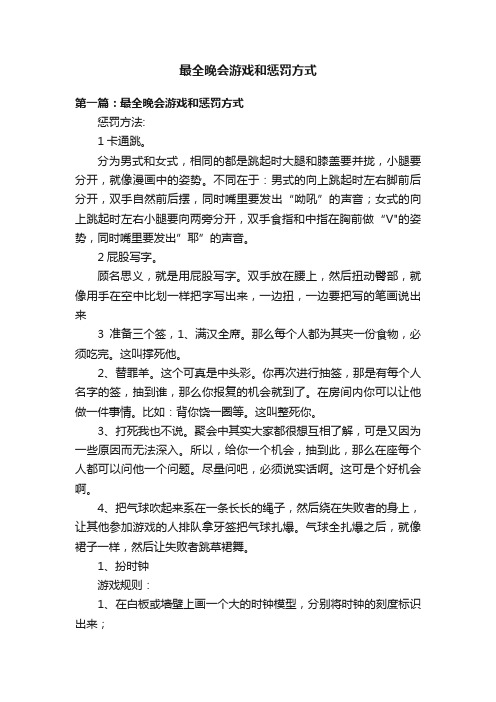 最全晚会游戏和惩罚方式

第一篇：最全晚会游戏和惩罚方式

惩罚方法:

1 卡通跳。

分为男式和女式，相同的都是跳起时大腿和膝盖要并拢，小腿要分开，就像漫画中的姿势。不同在于：男式的向上跳起时左右脚前后分开，双手自然前后摆，同时嘴里要发出“呦吼”的声音；女式的向上跳起时左右小腿要向两旁分开，双手食指和中指在胸前做“V”的姿势，同时嘴里要发出”耶”的声音。

2 屁股写字。

顾名思义，就是用屁股写字。双手放在腰上，然后扭动臀部，就像用手在空中比划一样把字写出来，一边扭，一边要把写的笔画说出来

3 准备三个签，1、满汉全席。那么每个人都为其夹一份食物，必须吃完。这叫撑死他。

2、替罪羊。这个可真是中头彩。你再次进行抽签，那是有每个人名字的签，抽到谁，那么你报复的机会就到了。在房间内你可以让他做一件事情。比如：背你饶一圈等。这叫整死你。

3、打死我也不说。聚会中其实大家都很想互相了解，可是又因为一些原因而无法深入。所以，给你一个机会，抽到此，那么在座每个人都可以问他一个问题。尽量问吧，必须说实话啊。这可是个好机会啊。

4、把气球吹起来系在一条长长的绳子，然后绕在失败者的身上，让其他参加游戏的人排队拿牙签把气球扎爆。气球全扎爆之后，就像裙子一样，然后让失败者跳草裙舞。

1、扮时钟

游戏规则：

1、在白板或墙壁上画一个大的时钟模型，分别将时钟的刻度标识出来；